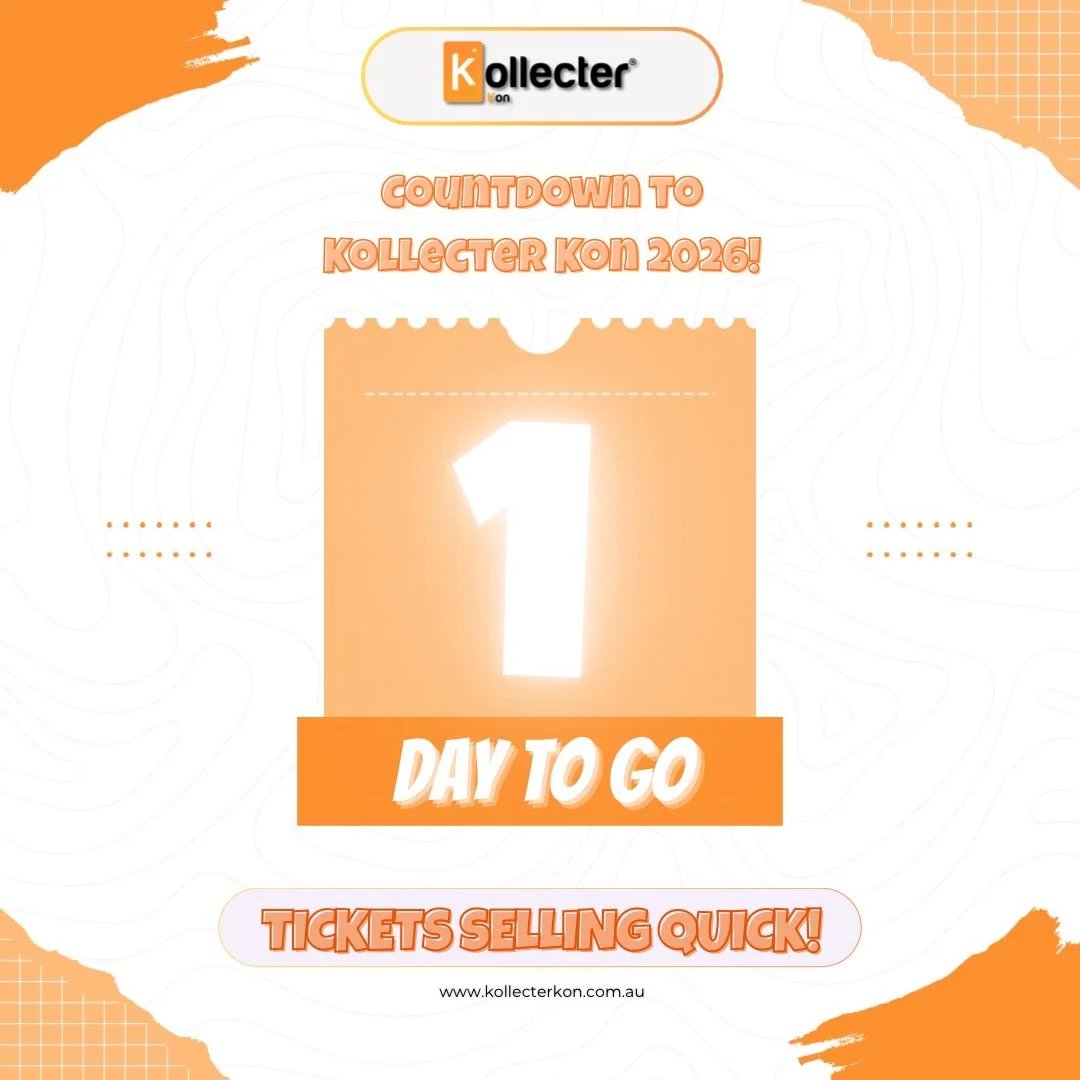 Kollecter® Kon

COUNTDOWN TO KOLLECTER KON 2026!

1

DAY TO GO

TICKETS SELLING QUICK!

www.kollecterkon.com.au